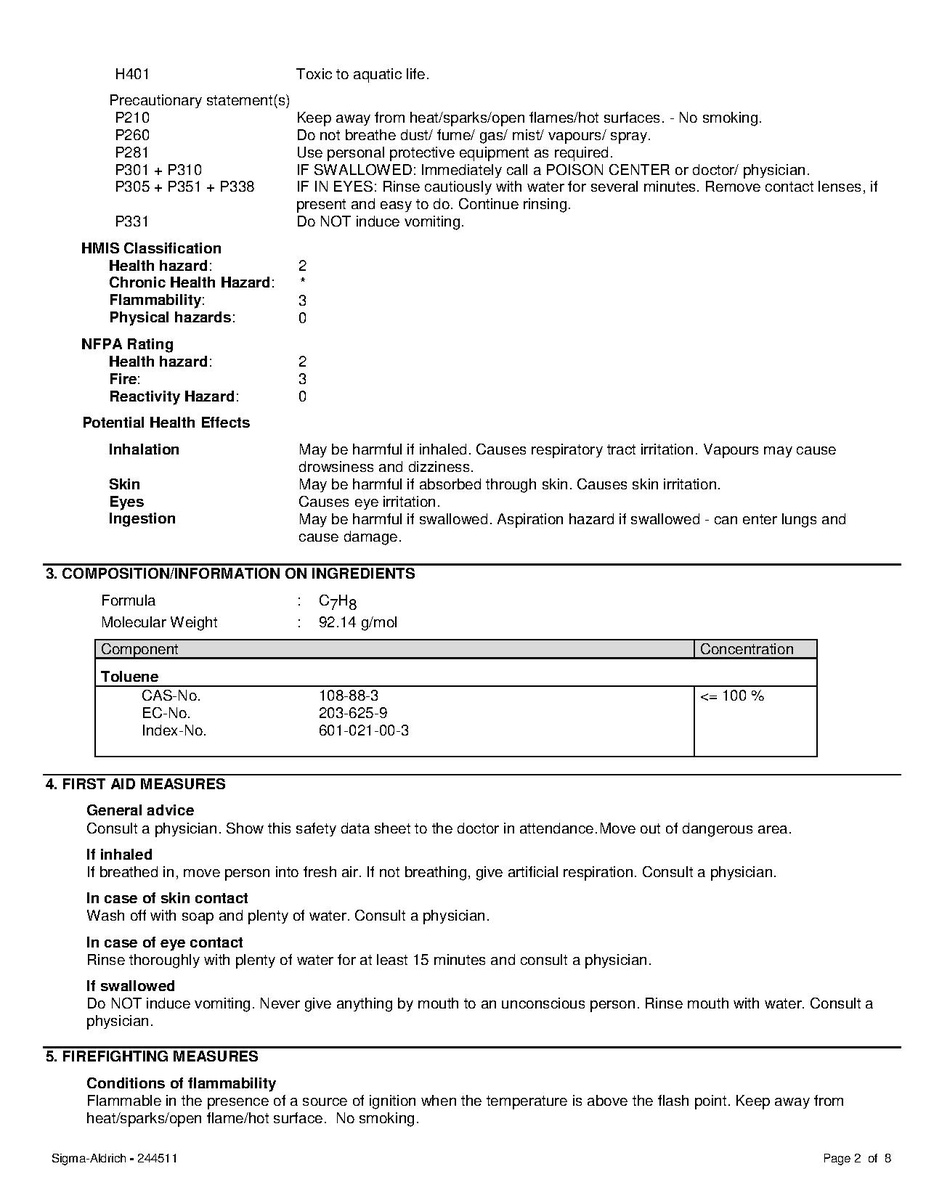 H401 Toxic to aquatic life.

Precautionary statement(s)
P210 Keep away from heat/sparks/open flames/hot surfaces. - No smoking.
P260 Do not breathe dust/ fume/ gas/ mist/ vapours/ spray.
P281 Use personal protective equipment as required.
P301 + P310 IF SWALLOWED: Immediately call a POISON CENTER or doctor/ physician.
P305 + P351 + P338 IF IN EYES: Rinse cautiously with water for several minutes. Remove contact lenses, if present and easy to do. Continue rinsing.
P331 Do NOT induce vomiting.

HMIS Classification
Health hazard: 2
Chronic Health Hazard: *
Flammability: 3
Physical hazards: 0

NFPA Rating
Health hazard: 2
Fire: 3
Reactivity Hazard: 0

Potential Health Effects

Inhalation May be harmful if inhaled. Causes respiratory tract irritation. Vapours may cause drowsiness and dizziness.
Skin May be harmful if absorbed through skin. Causes skin irritation.
Eyes Causes eye irritation.
Ingestion May be harmful if swallowed. Aspiration hazard if swallowed - can enter lungs and cause damage.

3. COMPOSITION/INFORMATION ON INGREDIENTS

Formula : $C_7H_8$
Molecular Weight : 92.14 g/mol

| Component | | Concentration |
|---|---|---|
| Toluene | | |
| CAS-No. | 108-88-3 | <= 100 % |
| EC-No. | 203-625-9 | |
| Index-No. | 601-021-00-3 | |

4. FIRST AID MEASURES

General advice
Consult a physician. Show this safety data sheet to the doctor in attendance.Move out of dangerous area.

If inhaled
If breathed in, move person into fresh air. If not breathing, give artificial respiration. Consult a physician.

In case of skin contact
Wash off with soap and plenty of water. Consult a physician.

In case of eye contact
Rinse thoroughly with plenty of water for at least 15 minutes and consult a physician.

If swallowed
Do NOT induce vomiting. Never give anything by mouth to an unconscious person. Rinse mouth with water. Consult a physician.

5. FIREFIGHTING MEASURES

Conditions of flammability
Flammable in the presence of a source of ignition when the temperature is above the flash point. Keep away from heat/sparks/open flame/hot surface. No smoking.

Sigma-Aldrich - 244511 Page 2 of 8